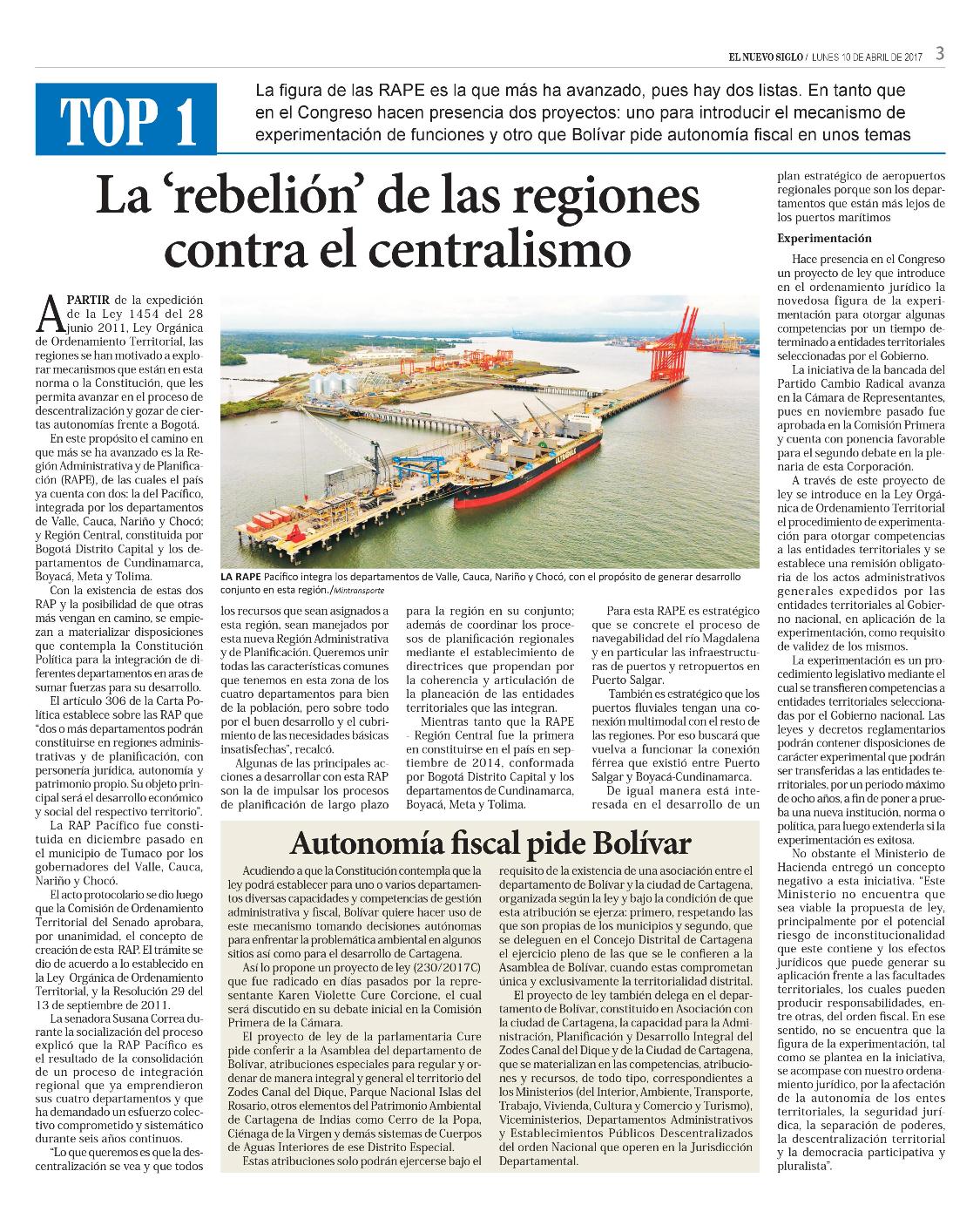 EL NUEVO SIGLO / LUNES 10 DE ABRIL DE 2017 3

TOP 1

La figura de las RAPE es la que más ha avanzado, pues hay dos listas. En tanto que en el Congreso hacen presencia dos proyectos: uno para introducir el mecanismo de experimentación de funciones y otro que Bolívar pide autonomía fiscal en unos temas

La 'rebelión' de las regiones contra el centralismo

A PARTIR de la expedición de la Ley 1454 del 28 junio 2011, Ley Orgánica de Ordenamiento Territorial, las regiones se han motivado a explorar mecanismos que están en esta norma o la Constitución, que les permita avanzar en el proceso de descentralización y gozar de ciertas autonomías frente a Bogotá.

En este propósito el camino en que más se ha avanzado es la Región Administrativa y de Planificación (RAPE), de las cuales el país ya cuenta con dos: la del Pacífico, integrada por los departamentos de Valle, Cauca, Nariño y Chocó; y Región Central, constituida por Bogotá Distrito Capital y los departamentos de Cundinamarca, Boyacá, Meta y Tolima.

Con la existencia de estas dos RAP y la posibilidad de que otras más vengan en camino, se empiezan a materializar disposiciones que contempla la Constitución Política para la integración de diferentes departamentos en aras de sumar fuerzas para su desarrollo.

El artículo 306 de la Carta Política establece sobre las RAP que "dos o más departamentos podrán constituirse en regiones administrativas y de planificación, con personería jurídica, autonomía y patrimonio propio. Su objeto principal será el desarrollo económico y social del respectivo territorio".

La RAP Pacífico fue constituida en diciembre pasado en el municipio de Tumaco por los gobernadores del Valle, Cauca, Nariño y Chocó.

El acto protocolario se dio luego que la Comisión de Ordenamiento Territorial del Senado aprobara, por unanimidad, el concepto de creación de esta RAP. El trámite se dio de acuerdo a lo establecido en la Ley Orgánica de Ordenamiento Territorial, y la Resolución 29 del 13 de septiembre de 2011.

La senadora Susana Correa durante la socialización del proceso explicó que la RAP Pacífico es el resultado de la consolidación de un proceso de integración regional que ya emprendieron sus cuatro departamentos y que ha demandado un esfuerzo colectivo comprometido y sistemático durante seis años continuos.

"Lo que queremos es que la descentralización se vea y que todos

LA RAPE Pacífico integra los departamentos de Valle, Cauca, Nariño y Chocó, con el propósito de generar desarrollo conjunto en esta región./Mintransporte

los recursos que sean asignados a esta región, sean manejados por esta nueva Región Administrativa y de Planificación. Queremos unir todas las características comunes que tenemos en esta zona de los cuatro departamentos para bien de la población, pero sobre todo por el buen desarrollo y el cubrimiento de las necesidades básicas insatisfechas", recalcó.

Algunas de las principales acciones a desarrollar con esta RAP son la de impulsar los procesos de planificación de largo plazo

para la región en su conjunto; además de coordinar los procesos de planificación regionales mediante el establecimiento de directrices que propendan por la coherencia y articulación de la planeación de las entidades territoriales que las integran.

Mientras tanto que la RAPE - Región Central fue la primera en constituirse en el país en septiembre de 2014, conformada por Bogotá Distrito Capital y los departamentos de Cundinamarca, Boyacá, Meta y Tolima.

Para esta RAPE es estratégico que se concrete el proceso de navegabilidad del río Magdalena y en particular las infraestructuras de puertos y retropuertos en Puerto Salgar.

También es estratégico que los puertos fluviales tengan una conexión multimodal con el resto de las regiones. Por eso buscará que vuelva a funcionar la conexión férrea que existió entre Puerto Salgar y Boyacá-Cundinamarca.

De igual manera está interesada en el desarrollo de un

plan estratégico de aeropuertos regionales porque son los departamentos que están más lejos de los puertos marítimos

Experimentación

Hace presencia en el Congreso un proyecto de ley que introduce en el ordenamiento jurídico la novedosa figura de la experimentación para otorgar algunas competencias por un tiempo determinado a entidades territoriales seleccionadas por el Gobierno.

La iniciativa de la bancada del Partido Cambio Radical avanza en la Cámara de Representantes, pues en noviembre pasado fue aprobada en la Comisión Primera y cuenta con ponencia favorable para el segundo debate en la plenaria de esta Corporación.

A través de este proyecto de ley se introduce en la Ley Orgánica de Ordenamiento Territorial el procedimiento de experimentación para otorgar competencias a las entidades territoriales y se establece una remisión obligatoria de los actos administrativos generales expedidos por las entidades territoriales al Gobierno nacional, en aplicación de la experimentación, como requisito de validez de los mismos.

La experimentación es un procedimiento legislativo mediante el cual se transfieren competencias a entidades territoriales seleccionadas por el Gobierno nacional. Las leyes y decretos reglamentarios podrán contener disposiciones de carácter experimental que podrán ser transferidas a las entidades territoriales, por un periodo máximo de ocho años, a fin de poner a prueba una nueva institución, norma o política, para luego extenderla si la experimentación es exitosa.

No obstante el Ministerio de Hacienda entregó un concepto negativo a esta iniciativa. "Este Ministerio no encuentra que sea viable la propuesta de ley, principalmente por el potencial riesgo de inconstitucionalidad que este contiene y los efectos jurídicos que puede generar su aplicación frente a las facultades territoriales, los cuales pueden producir responsabilidades, entre otras, del orden fiscal. En ese sentido, no se encuentra que la figura de la experimentación, tal como se plantea en la iniciativa, se acompase con nuestro ordenamiento jurídico, por la afectación de la autonomía de los entes territoriales, la seguridad jurídica, la separación de poderes, la descentralización territorial y la democracia participativa y pluralista".

Autonomía fiscal pide Bolívar

Acudiendo a que la Constitución contempla que la ley podrá establecer para uno o varios departamentos diversas capacidades y competencias de gestión administrativa y fiscal, Bolívar quiere hacer uso de este mecanismo tomando decisiones autónomas para enfrentar la problemática ambiental en algunos sitios así como para el desarrollo de Cartagena.

Así lo propone un proyecto de ley (230/2017C) que fue radicado en días pasados por la representante Karen Violette Cure Corcione, el cual será discutido en su debate inicial en la Comisión Primera de la Cámara.

El proyecto de ley de la parlamentaria Cure pide conferir a la Asamblea del departamento de Bolívar, atribuciones especiales para regular y ordenar de manera integral y general el territorio del Zodes Canal del Dique, Parque Nacional Islas del Rosario, otros elementos del Patrimonio Ambiental de Cartagena de Indias como Cerro de la Popa, Ciénaga de la Virgen y demás sistemas de Cuerpos de Aguas Interiores de ese Distrito Especial.

Estas atribuciones solo podrán ejercerse bajo el requisito de la existencia de una asociación entre el departamento de Bolívar y la ciudad de Cartagena, organizada según la ley y bajo la condición de que esta atribución se ejerza: primero, respetando las que son propias de los municipios y segundo, que se deleguen en el Concejo Distrital de Cartagena el ejercicio pleno de las que se le confieren a la Asamblea de Bolívar, cuando estas comprometan única y exclusivamente la territorialidad distrital.

El proyecto de ley también delega en el departamento de Bolívar, constituido en Asociación con la ciudad de Cartagena, la capacidad para la Administración, Planificación y Desarrollo Integral del Zodes Canal del Dique y de la Ciudad de Cartagena, que se materializan en las competencias, atribuciones y recursos, de todo tipo, correspondientes a los Ministerios (del Interior, Ambiente, Transporte, Trabajo, Vivienda, Cultura y Comercio y Turismo), Viceministerios, Departamentos Administrativos y Establecimientos Públicos Descentralizados del orden Nacional que operen en la Jurisdicción Departamental.